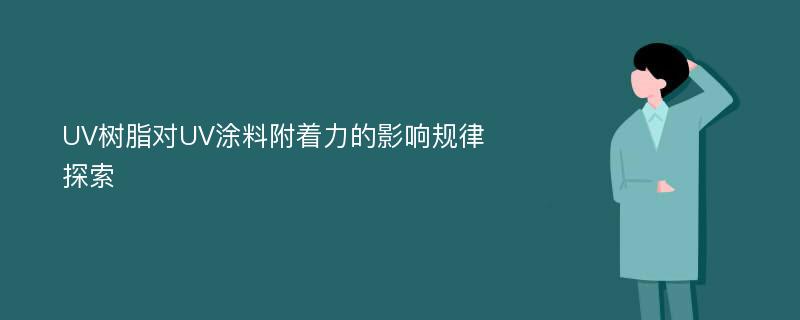 UV树脂对UV涂料附着力的影响规律探索